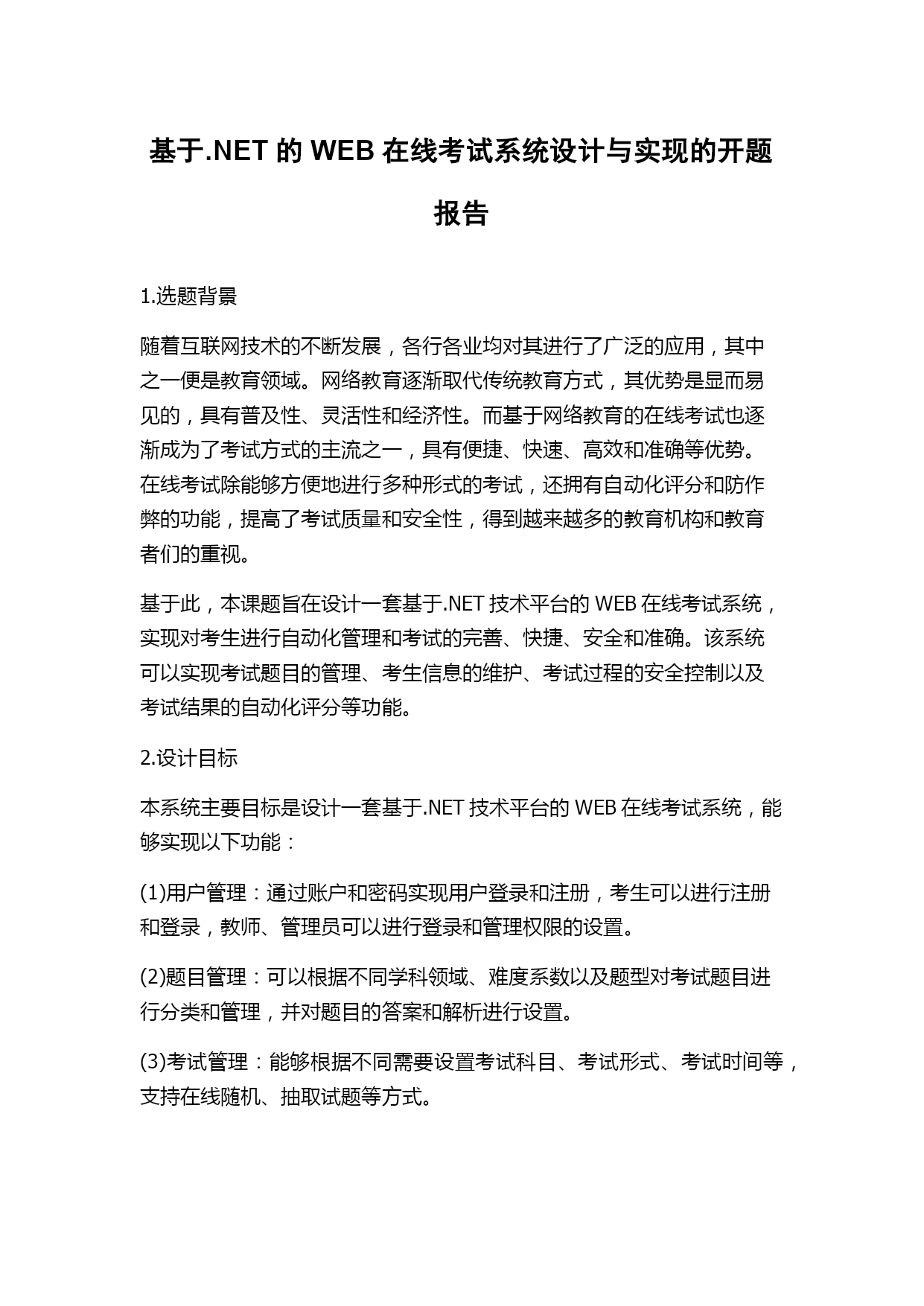 基于.NET 的 WEB 在线考试系统设计与实现的开题报告

1.选题背景

随着互联网技术的不断发展，各行各业均对其进行了广泛的应用，其中之一便是教育领域。网络教育逐渐取代传统教育方式，其优势是显而易见的，具有普及性、灵活性和经济性。而基于网络教育的在线考试也逐渐成为了考试方式的主流之一，具有便捷、快速、高效和准确等优势。在线考试除能够方便地进行多种形式的考试，还拥有自动化评分和防作弊的功能，提高了考试质量和安全性，得到越来越多的教育机构和教育者们的重视。

基于此，本课题旨在设计一套基于.NET 技术平台的 WEB 在线考试系统，实现对考生进行自动化管理和考试的完善、快捷、安全和准确。该系统可以实现考试题目的管理、考生信息的维护、考试过程的安全控制以及考试结果的自动化评分等功能。

2.设计目标

本系统主要目标是设计一套基于.NET 技术平台的 WEB 在线考试系统，能够实现以下功能：

(1)用户管理：通过账户和密码实现用户登录和注册，考生可以进行注册和登录，教师、管理员可以进行登录和管理权限的设置。

(2)题目管理：可以根据不同学科领域、难度系数以及题型对考试题目进行分类和管理，并对题目的答案和解析进行设置。

(3)考试管理：能够根据不同需要设置考试科目、考试形式、考试时间等，支持在线随机、抽取试题等方式。